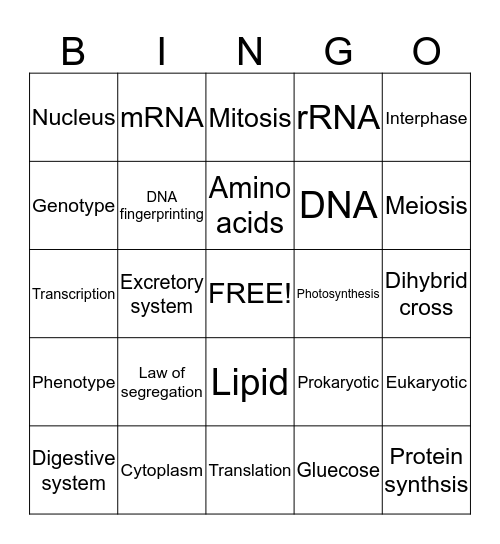 | B | I | N | G | O |
|---|---|---|---|---|
| Nucleus | mRNA | Mitosis | rRNA | Interphase |
| Genotype | DNA fingerprinting | Amino acids | DNA | Meiosis |
| Transcription | Excretory system | FREE! | Photosynthesis | Dihybrid cross |
| Phenotype | Law of segregation | Lipid | Prokaryotic | Eukaryotic |
| Digestive system | Cytoplasm | Translation | Gluecose | Protein synthsis |